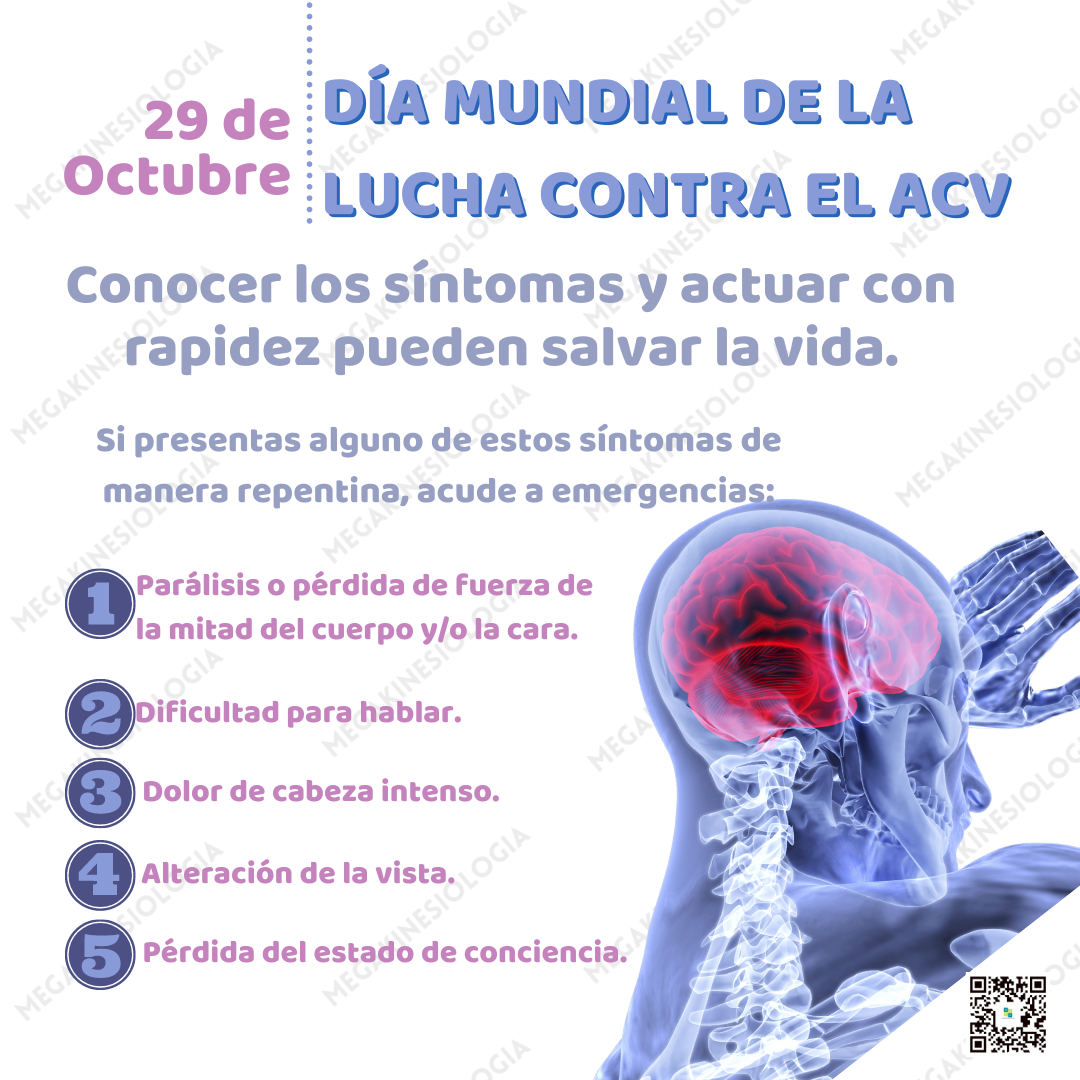 29 de Octubre

DÍA MUNDIAL DE LA LUCHA CONTRA EL ACV

Conocer los síntomas y actuar con rapidez pueden salvar la vida.

Si presentas alguno de estos síntomas de manera repentina, acude a emergencias:

1 Parálisis o pérdida de fuerza de la mitad del cuerpo y/o la cara.

2 Dificultad para hablar.

3 Dolor de cabeza intenso.

4 Alteración de la vista.

5 Pérdida del estado de conciencia.

MEGAKINESIOLOGIA